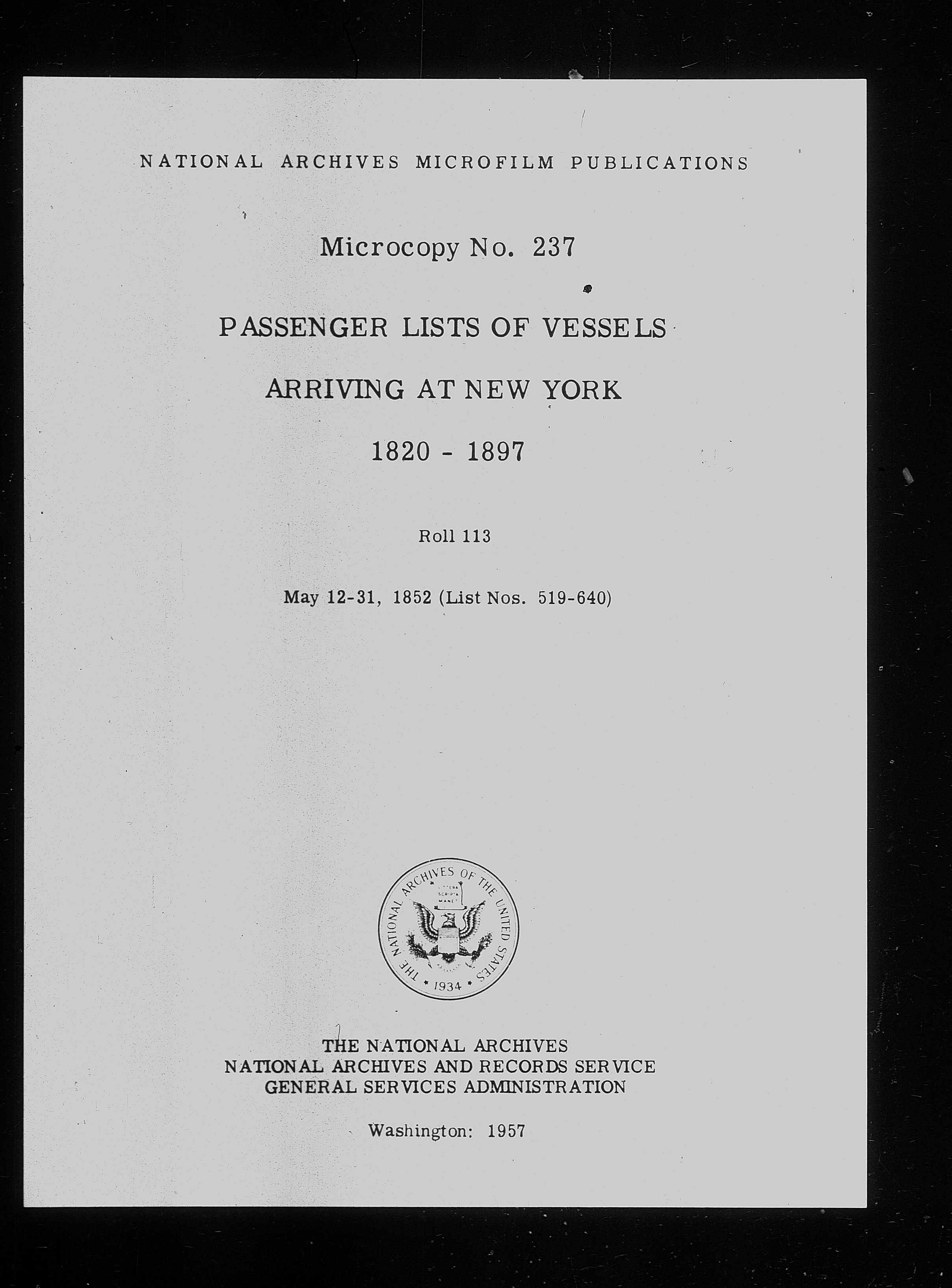 NATIONAL ARCHIVES MICROFILM PUBLICATIONS

Microcopy No. 237

PASSENGER LISTS OF VESSELS

ARRIVING AT NEW YORK

1820 - 1897

Roll 113

May 12-31, 1852 (List Nos. 519-640)

THE NATIONAL ARCHIVES OF THE UNITED STATES
LITTERA SCRIPTA MANET
1934

THE NATIONAL ARCHIVES
NATIONAL ARCHIVES AND RECORDS SERVICE
GENERAL SERVICES ADMINISTRATION

Washington: 1957